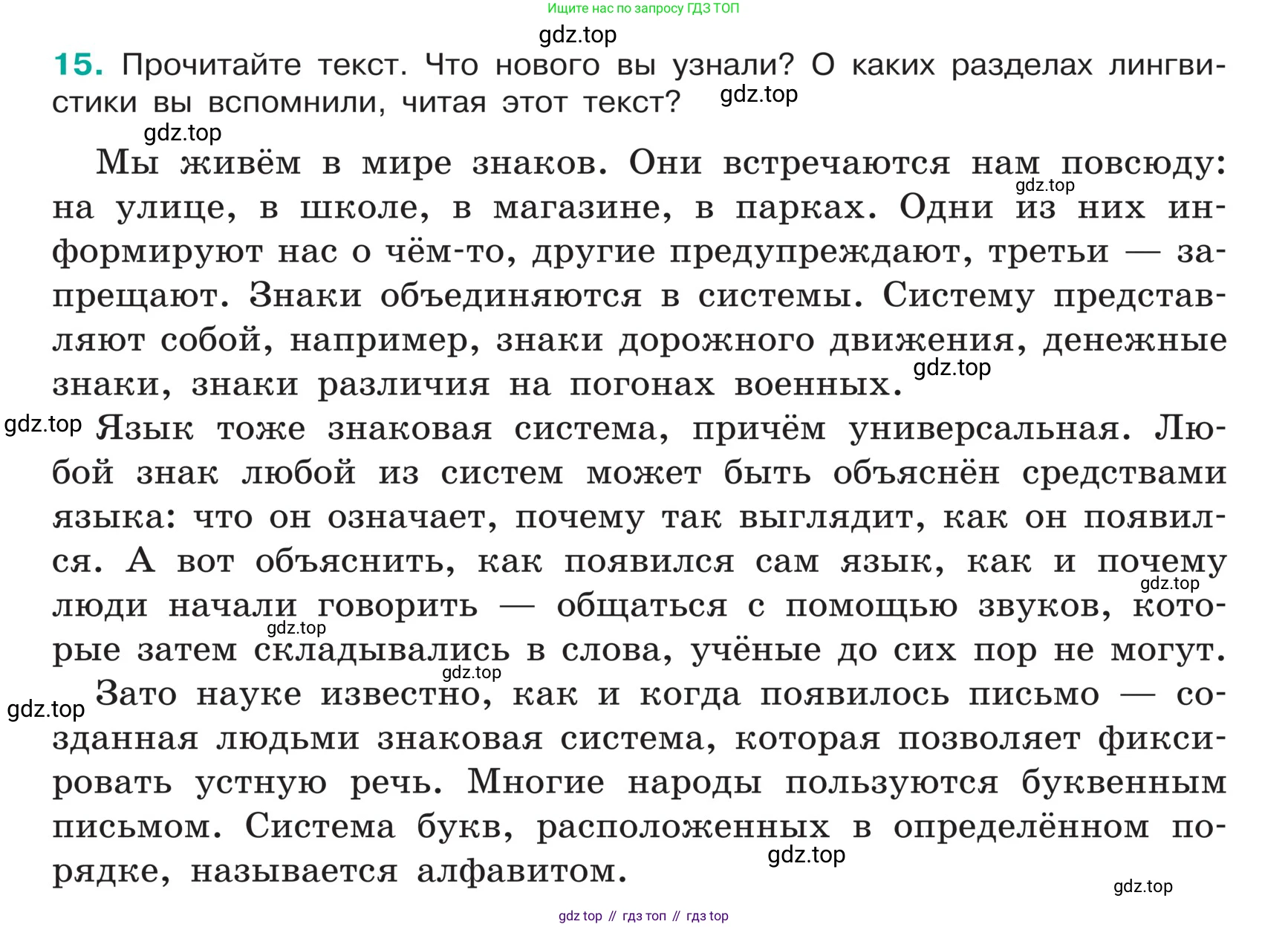 Ищите нас по запросу ГДЗ ТОП

gdz.top

15. Прочитайте текст. Что нового вы узнали? О каких разделах лингвистики вы вспомнили, читая этот текст? gdz.top

gdz.top

Мы живём в мире знаков. Они встречаются нам повсюду: gdz.top на улице, в школе, в магазине, в парках. Одни из них информируют нас о чём-то, другие предупреждают, третьи — запрещают. Знаки объединяются в системы. Систему представляют собой, например, знаки дорожного движения, денежные знаки, знаки различия на погонах военных. gdz.top

gdz.top Язык тоже знаковая система, причём универсальная. Любой знак любой из систем может быть объяснён средствами языка: что он означает, почему так выглядит, как он появился. А вот объяснить, как появился сам язык, как и почему gdz.top люди начали говорить — общаться с помощью звуков, которые gdz.top затем складывались в слова, учёные до сих пор не могут.

gdz.top

gdz.top Зато науке известно, как и когда появилось письмо — созданная людьми знаковая система, которая позволяет фиксировать устную речь. Многие народы пользуются буквенным письмом. Система букв, расположенных в определённом порядке, называется алфавитом. gdz.top

gdz.top

gdz top // гдз топ // гдз top